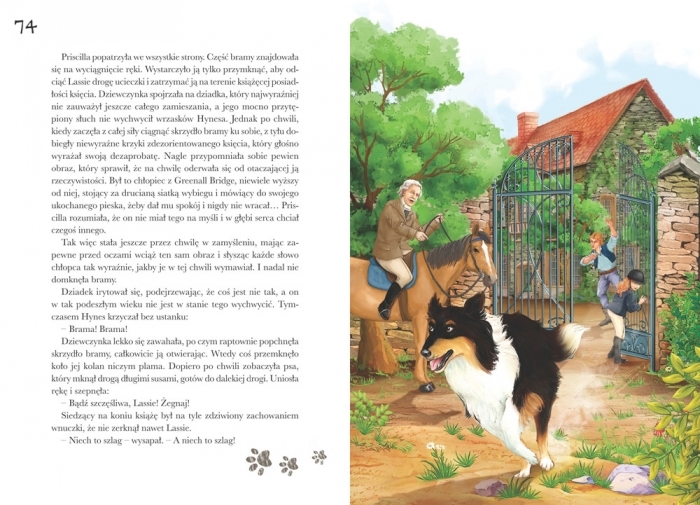 74

Priscilla popatrzyła we wszystkie strony. Część bramy znajdowała się na wyciągnięcie ręki. Wystarczyło ją tylko przymknąć, aby odciąć Lassie drogę ucieczki i zatrzymać ją na terenie książęcej posiadłości księcia. Dziewczynka spojrzała na dziadka, który najwyraźniej nie zauważył jeszcze całego zamieszania, a jego mocno przytępiony słuch nie wychwycił wrzasków Hynesa. Jednak po chwili, kiedy zaczęła z całej siły ciągnąć skrzydło bramy ku sobie, z tyłu dobiegły niewyraźne krzyki zdezorientowanego księcia, który głośno wyrażał swoją dezaprobatę. Nagle przypomniała sobie pewien obraz, który sprawił, że na chwilę oderwała się od otaczającej ją rzeczywistości. Był to chłopiec z Greenall Bridge, niewiele wyższy od niej, stojący za drucianą siatką wybiegu i mówiący do swojego ukochanego pieska, żeby dał mu spokój i nigdy nie wracał… Priscilla rozumiała, że on nie miał tego na myśli i w głębi serca chciał czegoś innego.

Tak więc stała jeszcze przez chwilę w zamyśleniu, mając zapewne przed oczami wciąż ten sam obraz i słysząc każde słowo chłopca tak wyraźnie, jakby je w tej chwili wymawiał. I nadal nie domknęła bramy.

Dziadek irytował się, podejrzewając, że coś jest nie tak, a on w tak podeszłym wieku nie jest w stanie tego wychwycić. Tymczasem Hynes krzyczał bez ustanku:

– Brama! Brama!

Dziewczynka lekko się zawahała, po czym raptownie popchnęła skrzydło bramy, całkowicie ją otwierając. Wtedy coś przemknęło koło jej kolan niczym plama. Dopiero po chwili zobaczyła psa, który mknął drogą długimi susami, gotów do dalekiej drogi. Uniosła rękę i szepnęła:

– Bądź szczęśliwa, Lassie! Żegnaj!

Siedzący na koniu książę był na tyle zdziwiony zachowaniem wnuczki, że nie zerknął nawet Lassie.

– Niech to szlag – wysapał. – A niech to szlag!